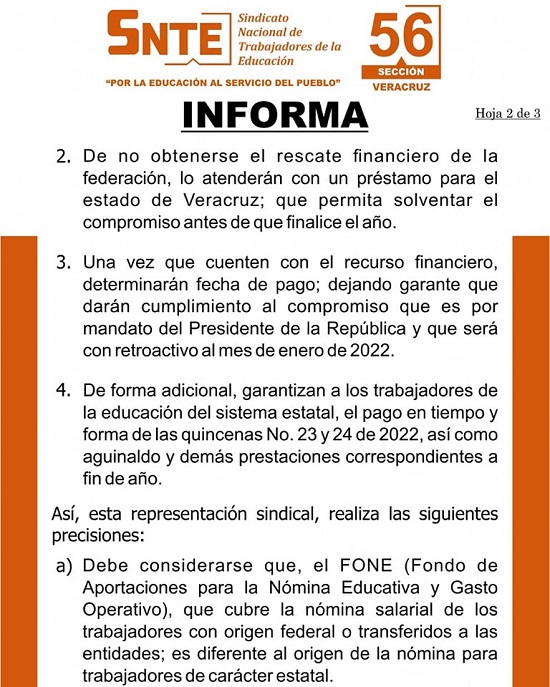 SNTE Sindicato Nacional de Trabajadores de la Educación

56 SECCIÓN VERACRUZ

"POR LA EDUCACIÓN AL SERVICIO DEL PUEBLO"

INFORMA

Hoja 2 de 3

2. De no obtenerse el rescate financiero de la federación, lo atenderán con un préstamo para el estado de Veracruz; que permita solventar el compromiso antes de que finalice el año.

3. Una vez que cuenten con el recurso financiero, determinarán fecha de pago; dejando garante que darán cumplimiento al compromiso que es por mandato del Presidente de la República y que será con retroactivo al mes de enero de 2022.

4. De forma adicional, garantizan a los trabajadores de la educación del sistema estatal, el pago en tiempo y forma de las quincenas No. 23 y 24 de 2022, así como aguinaldo y demás prestaciones correspondientes a fin de año.

Así, esta representación sindical, realiza las siguientes precisiones:

a) Debe considerarse que, el FONE (Fondo de Aportaciones para la Nómina Educativa y Gasto Operativo), que cubre la nómina salarial de los trabajadores con origen federal o transferidos a las entidades; es diferente al origen de la nómina para trabajadores de carácter estatal.